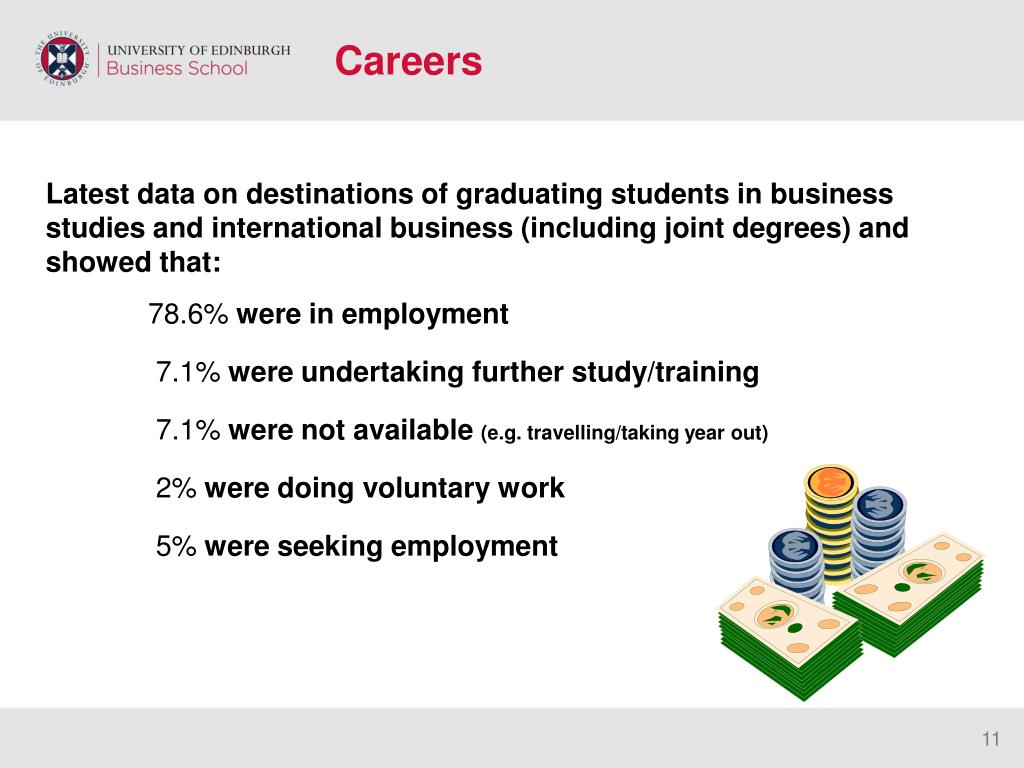 THE UNIVERSITY OF EDINBURGH
UNIVERSITY OF EDINBURGH
Business School

Careers

Latest data on destinations of graduating students in business studies and international business (including joint degrees) and showed that:

78.6% were in employment

7.1% were undertaking further study/training

7.1% were not available (e.g. travelling/taking year out)

2% were doing voluntary work

5% were seeking employment

11